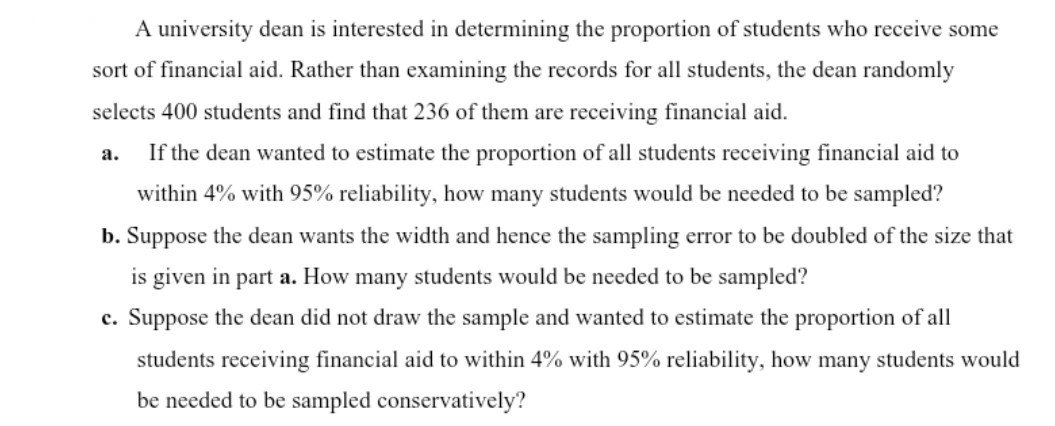 A university dean is interested in determining the proportion of students who receive some sort of financial aid. Rather than examining the records for all students, the dean randomly selects 400 students and find that 236 of them are receiving financial aid.

a. If the dean wanted to estimate the proportion of all students receiving financial aid to within 4% with 95% reliability, how many students would be needed to be sampled?

b. Suppose the dean wants the width and hence the sampling error to be doubled of the size that is given in part a. How many students would be needed to be sampled?

c. Suppose the dean did not draw the sample and wanted to estimate the proportion of all students receiving financial aid to within 4% with 95% reliability, how many students would be needed to be sampled conservatively?